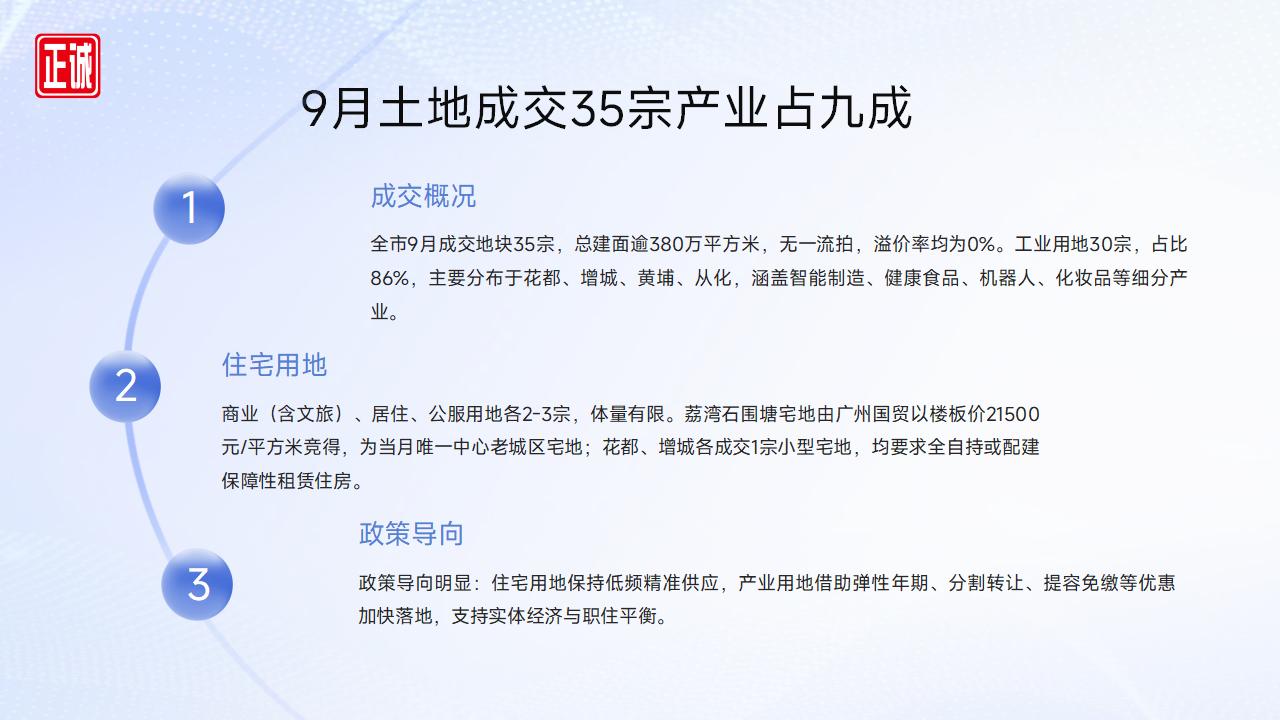 正诚

9月土地成交35宗产业占九成

1

成交概况

全市9月成交地块35宗，总建面逾380万平方米，无一流拍，溢价率均为0%。工业用地30宗，占比86%，主要分布于花都、增城、黄埔、从化，涵盖智能制造、健康食品、机器人、化妆品等细分产业。

2

住宅用地

商业（含文旅）、居住、公服用地各2-3宗，体量有限。荔湾石围塘宅地由广州国贸以楼板价21500元/平方米竞得，为当月唯一中心老城区宅地；花都、增城各成交1宗小型宅地，均要求全自持或配建保障性租赁住房。

3

政策导向

政策导向明显：住宅用地保持低频精准供应，产业用地借助弹性年期、分割转让、提容免缴等优惠加快落地，支持实体经济与职住平衡。